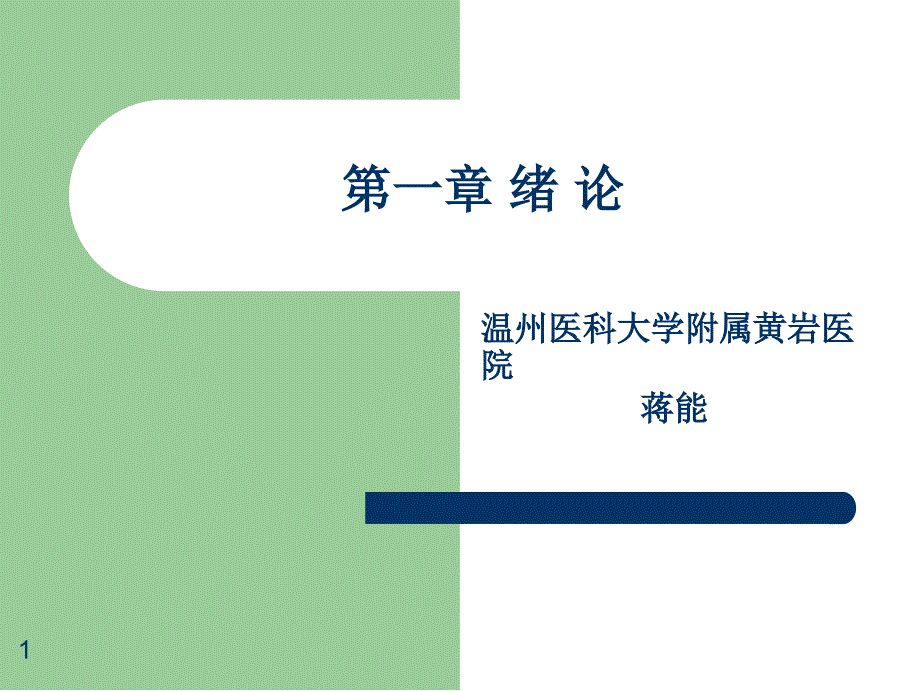 第一章 绪 论

温州医科大学附属黄岩医院

蒋能

1